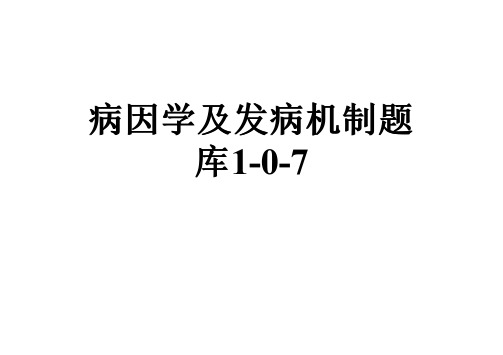 病因学及发病机制题库1-0-7